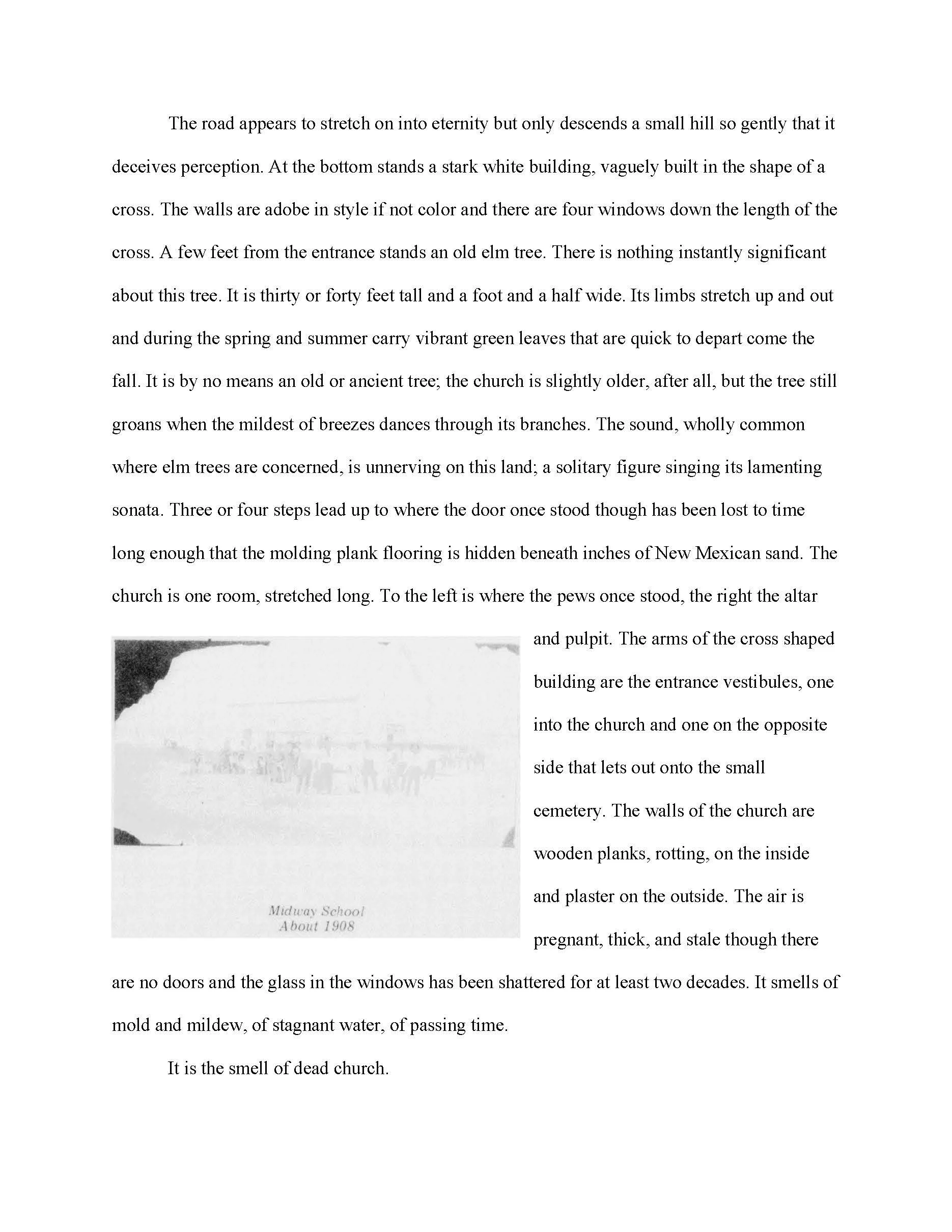 The road appears to stretch on into eternity but only descends a small hill so gently that it deceives perception. At the bottom stands a stark white building, vaguely built in the shape of a cross. The walls are adobe in style if not color and there are four windows down the length of the cross. A few feet from the entrance stands an old elm tree. There is nothing instantly significant about this tree. It is thirty or forty feet tall and a foot and a half wide. Its limbs stretch up and out and during the spring and summer carry vibrant green leaves that are quick to depart come the fall. It is by no means an old or ancient tree; the church is slightly older, after all, but the tree still groans when the mildest of breezes dances through its branches. The sound, wholly common where elm trees are concerned, is unnerving on this land; a solitary figure singing its lamenting sonata. Three or four steps lead up to where the door once stood though has been lost to time long enough that the molding plank flooring is hidden beneath inches of New Mexican sand. The church is one room, stretched long. To the left is where the pews once stood, the right the altar and pulpit. The arms of the cross shaped building are the entrance vestibules, one into the church and one on the opposite side that lets out onto the small cemetery. The walls of the church are wooden planks, rotting, on the inside and plaster on the outside. The air is pregnant, thick, and stale though there are no doors and the glass in the windows has been shattered for at least two decades. It smells of mold and mildew, of stagnant water, of passing time.

Midway School
About 1908

It is the smell of dead church.